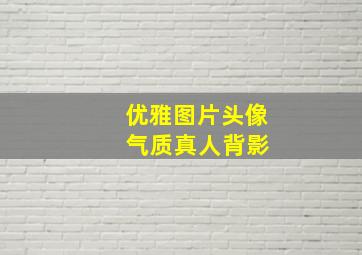 优雅图片头像
气质真人背影